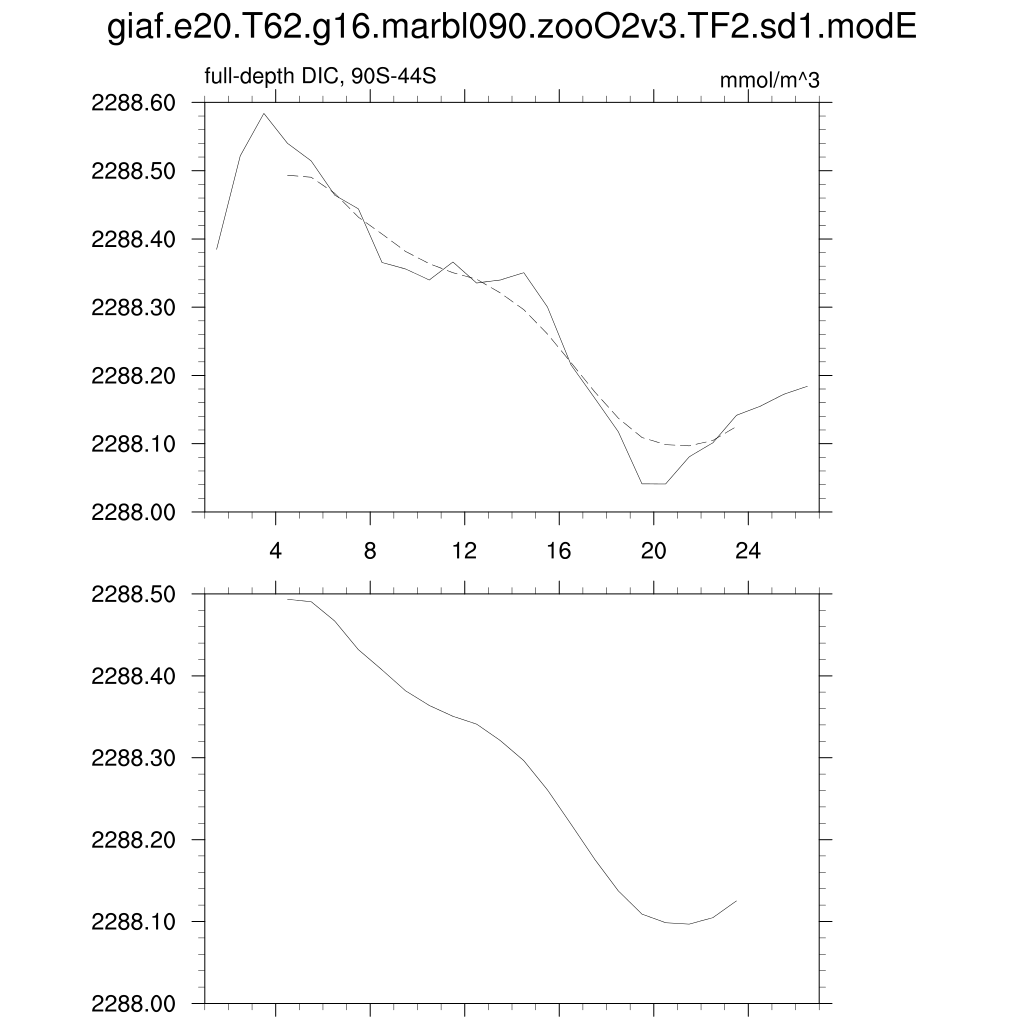 giaf.e20.T62.g16.marbl090.zooO2v3.TF2.sd1.modE

full-depth DIC, 90S-44S

mmol/m^3

2288.60
2288.50
2288.40
2288.30
2288.20
2288.10
2288.00

4
8
12
16
20
24

2288.50
2288.40
2288.30
2288.20
2288.10
2288.00